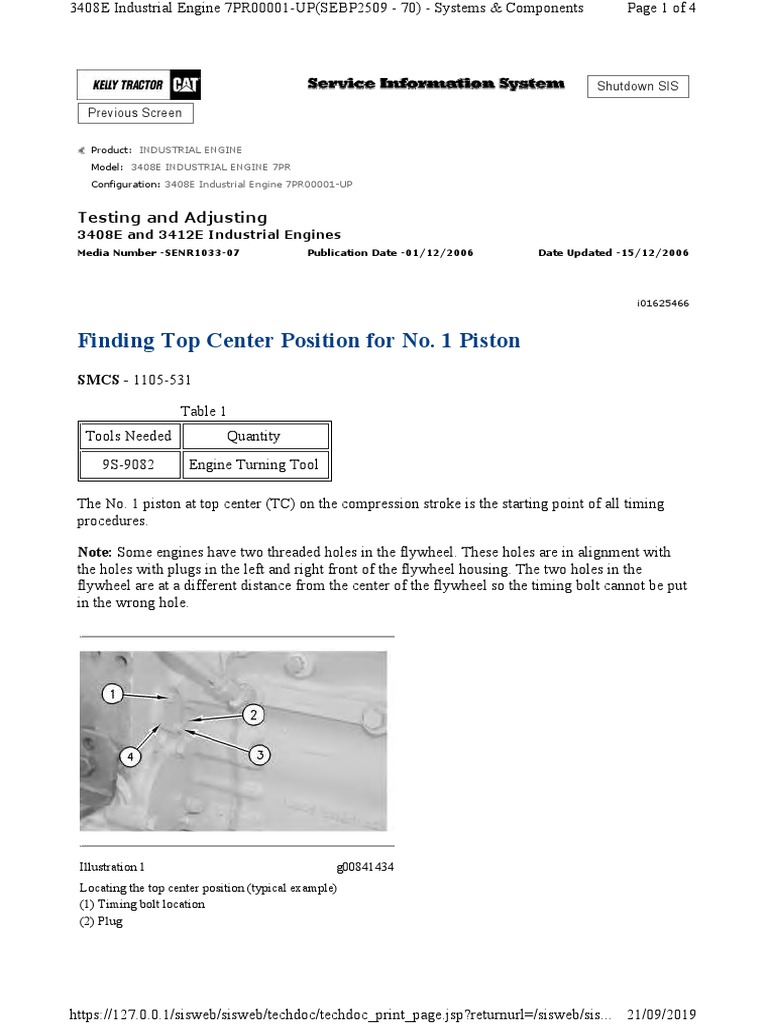 3408E Industrial Engine 7PR00001-UP(SEBP2509 - 70) - Systems & Components	Page 1 of 4

KELLY TRACTOR CAT

Service Information System

Shutdown SIS

Previous Screen

Product: INDUSTRIAL ENGINE
Model: 3408E INDUSTRIAL ENGINE 7PR
Configuration: 3408E Industrial Engine 7PR00001-UP

Testing and Adjusting
3408E and 3412E Industrial Engines
Media Number -SENR1033-07	Publication Date -01/12/2006	Date Updated -15/12/2006

i01625466

Finding Top Center Position for No. 1 Piston

SMCS - 1105-531

Table 1

| Tools Needed | Quantity |
|---|---|
| 9S-9082 | Engine Turning Tool |

The No. 1 piston at top center (TC) on the compression stroke is the starting point of all timing procedures.

Note: Some engines have two threaded holes in the flywheel. These holes are in alignment with the holes with plugs in the left and right front of the flywheel housing. The two holes in the flywheel are at a different distance from the center of the flywheel so the timing bolt cannot be put in the wrong hole.

1
2
3
4

Illustration 1	g00841434
Locating the top center position (typical example)
(1) Timing bolt location
(2) Plug

https://127.0.0.1/sisweb/sisweb/techdoc/techdoc_print_page.jsp?returnurl=/sisweb/sis...	21/09/2019